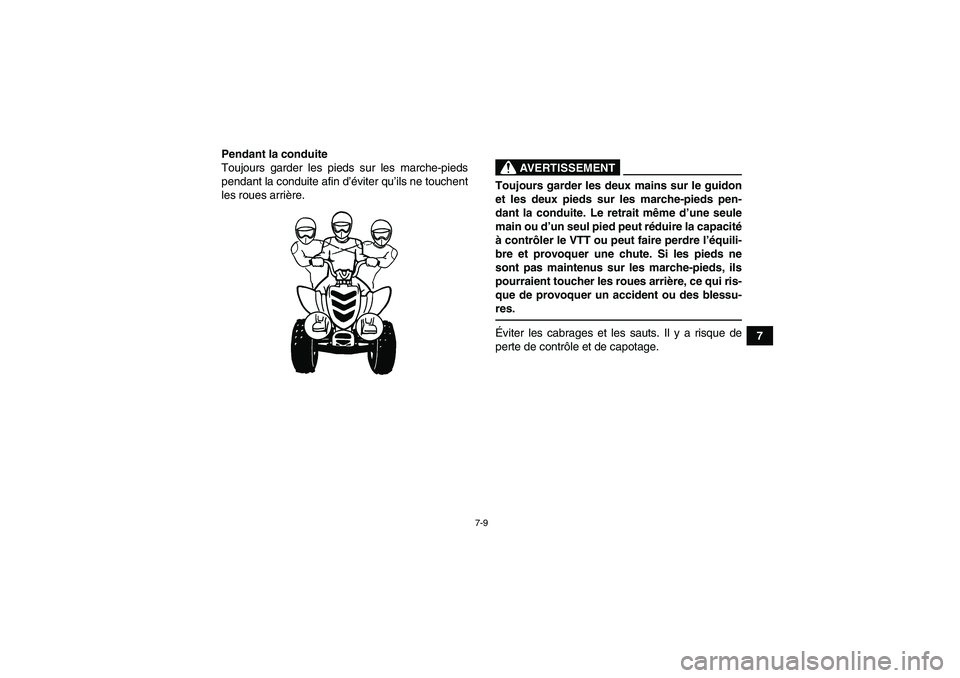 Pendant la conduite
Toujours garder les pieds sur les marche-pieds pendant la conduite afin d'éviter qu'ils ne touchent les roues arrière.

AVERTISSEMENT

Toujours garder les deux mains sur le guidon et les deux pieds sur les marche-pieds pendant la conduite. Le retrait même d'une seule main ou d'un seul pied peut réduire la capacité à contrôler le VTT ou peut faire perdre l'équilibre et provoquer une chute. Si les pieds ne sont pas maintenus sur les marche-pieds, ils pourraient toucher les roues arrière, ce qui risque de provoquer un accident ou des blessures.

Éviter les cabrages et les sauts. Il y a risque de perte de contrôle et de capotage.

7

7-9

carmanualsonline.info